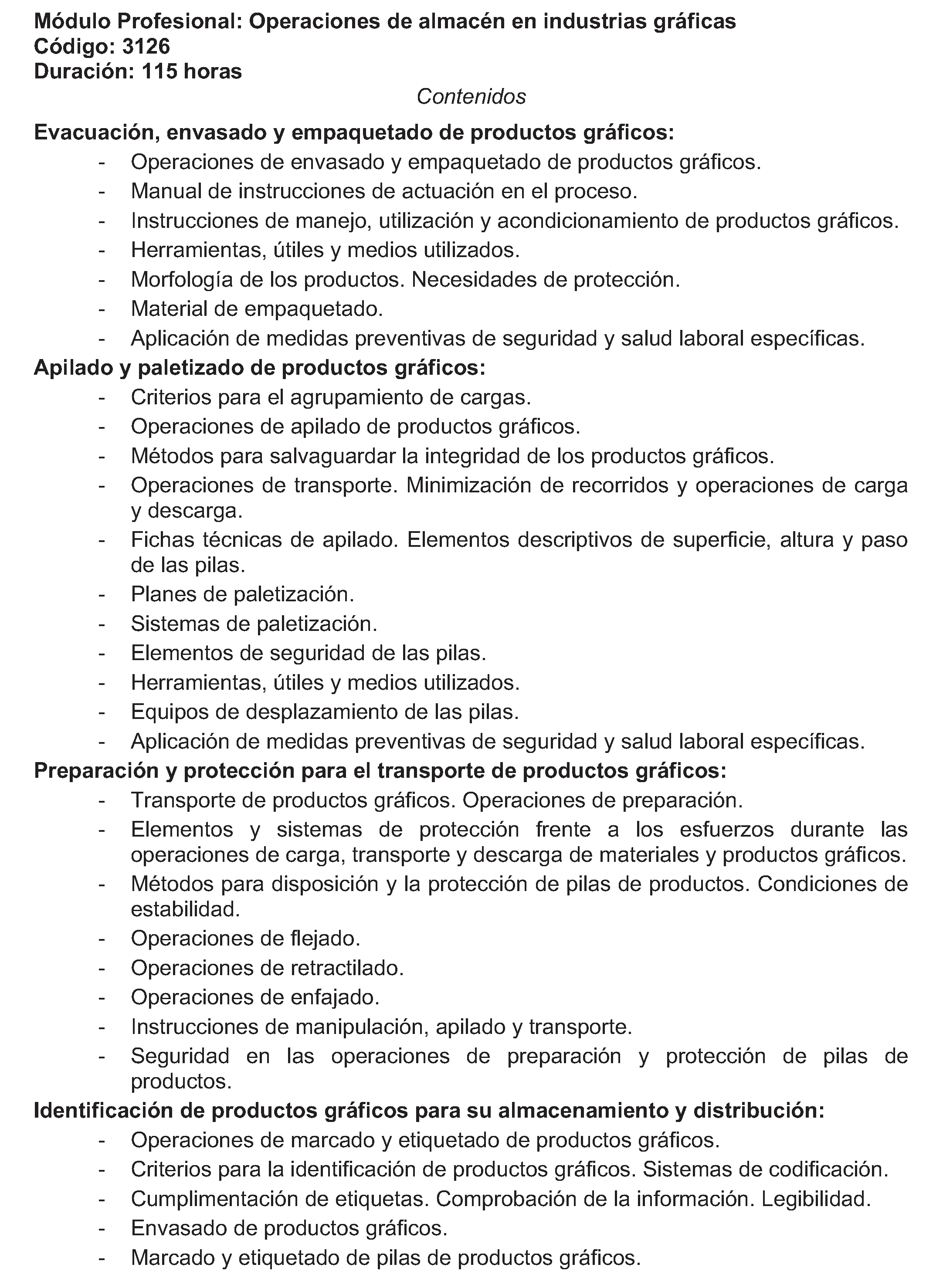 Módulo Profesional: Operaciones de almacén en industrias gráficas
Código: 3126
Duración: 115 horas

Contenidos

Evacuación, envasado y empaquetado de productos gráficos:
- Operaciones de envasado y empaquetado de productos gráficos.
- Manual de instrucciones de actuación en el proceso.
- Instrucciones de manejo, utilización y acondicionamiento de productos gráficos.
- Herramientas, útiles y medios utilizados.
- Morfología de los productos. Necesidades de protección.
- Material de empaquetado.
- Aplicación de medidas preventivas de seguridad y salud laboral específicas.

Apilado y paletizado de productos gráficos:
- Criterios para el agrupamiento de cargas.
- Operaciones de apilado de productos gráficos.
- Métodos para salvaguardar la integridad de los productos gráficos.
- Operaciones de transporte. Minimización de recorridos y operaciones de carga y descarga.
- Fichas técnicas de apilado. Elementos descriptivos de superficie, altura y paso de las pilas.
- Planes de paletización.
- Sistemas de paletización.
- Elementos de seguridad de las pilas.
- Herramientas, útiles y medios utilizados.
- Equipos de desplazamiento de las pilas.
- Aplicación de medidas preventivas de seguridad y salud laboral específicas.

Preparación y protección para el transporte de productos gráficos:
- Transporte de productos gráficos. Operaciones de preparación.
- Elementos y sistemas de protección frente a los esfuerzos durante las operaciones de carga, transporte y descarga de materiales y productos gráficos.
- Métodos para disposición y la protección de pilas de productos. Condiciones de estabilidad.
- Operaciones de flejado.
- Operaciones de retractilado.
- Operaciones de enfajado.
- Instrucciones de manipulación, apilado y transporte.
- Seguridad en las operaciones de preparación y protección de pilas de productos.

Identificación de productos gráficos para su almacenamiento y distribución:
- Operaciones de marcado y etiquetado de productos gráficos.
- Criterios para la identificación de productos gráficos. Sistemas de codificación.
- Cumplimentación de etiquetas. Comprobación de la información. Legibilidad.
- Envasado de productos gráficos.
- Marcado y etiquetado de pilas de productos gráficos.